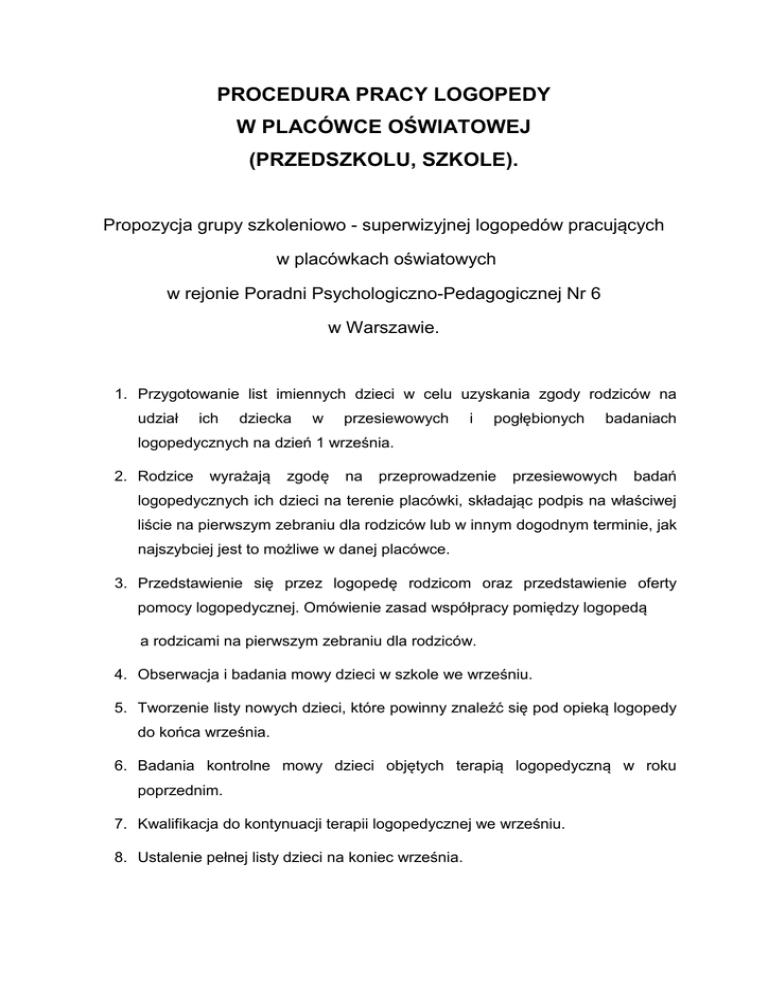 PROCEDURA PRACY LOGOPEDY
W PLACÓWCE OŚWIATOWEJ
(PRZEDSZKOLU, SZKOLE).

Propozycja grupy szkoleniowo - superwizyjnej logopedów pracujących w placówkach oświatowych w rejonie Poradni Psychologiczno-Pedagogicznej Nr 6 w Warszawie.

1. Przygotowanie list imiennych dzieci w celu uzyskania zgody rodziców na udział ich dziecka w przesiewowych i pogłębionych badaniach logopedycznych na dzień 1 września.

2. Rodzice wyrażają zgodę na przeprowadzenie przesiewowych badań logopedycznych ich dzieci na terenie placówki, składając podpis na właściwej liście na pierwszym zebraniu dla rodziców lub w innym dogodnym terminie, jak najszybciej jest to możliwe w danej placówce.

3. Przedstawienie się przez logopedę rodzicom oraz przedstawienie oferty pomocy logopedycznej. Omówienie zasad współpracy pomiędzy logopedą

a rodzicami na pierwszym zebraniu dla rodziców.

4. Obserwacja i badania mowy dzieci w szkole we wrześniu.

5. Tworzenie listy nowych dzieci, które powinny znaleźć się pod opieką logopedy do końca września.

6. Badania kontrolne mowy dzieci objętych terapią logopedyczną w roku poprzednim.

7. Kwalifikacja do kontynuacji terapii logopedycznej we wrześniu.

8. Ustalenie pełnej listy dzieci na koniec września.